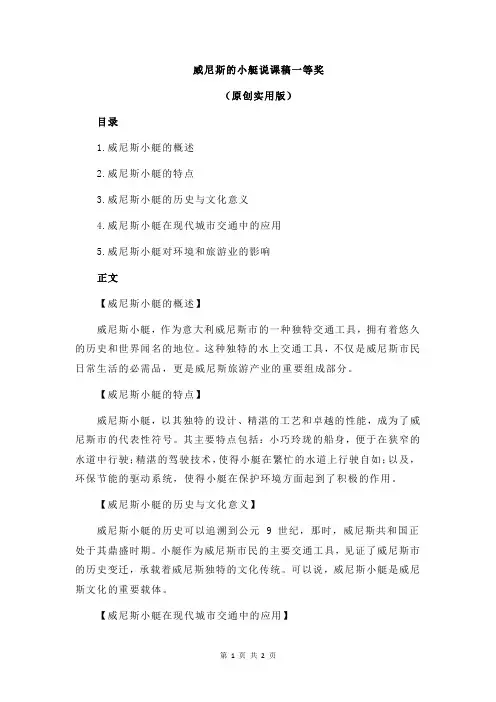 威尼斯的小艇说课稿一等奖

（原创实用版）

目录

1.威尼斯小艇的概述

2.威尼斯小艇的特点

3.威尼斯小艇的历史与文化意义

4.威尼斯小艇在现代城市交通中的应用

5.威尼斯小艇对环境和旅游业的影响

正文

【威尼斯小艇的概述】

威尼斯小艇，作为意大利威尼斯市的一种独特交通工具，拥有着悠久的历史和世界闻名的地位。这种独特的水上交通工具，不仅是威尼斯市民日常生活的必需品，更是威尼斯旅游产业的重要组成部分。

【威尼斯小艇的特点】

威尼斯小艇，以其独特的设计、精湛的工艺和卓越的性能，成为了威尼斯市的代表性符号。其主要特点包括：小巧玲珑的船身，便于在狭窄的水道中行驶；精湛的驾驶技术，使得小艇在繁忙的水道上行驶自如；以及，环保节能的驱动系统，使得小艇在保护环境方面起到了积极的作用。

【威尼斯小艇的历史与文化意义】

威尼斯小艇的历史可以追溯到公元 9 世纪，那时，威尼斯共和国正处于其鼎盛时期。小艇作为威尼斯市民的主要交通工具，见证了威尼斯市的历史变迁，承载着威尼斯独特的文化传统。可以说，威尼斯小艇是威尼斯文化的重要载体。

【威尼斯小艇在现代城市交通中的应用】

第 1 页 共 2 页